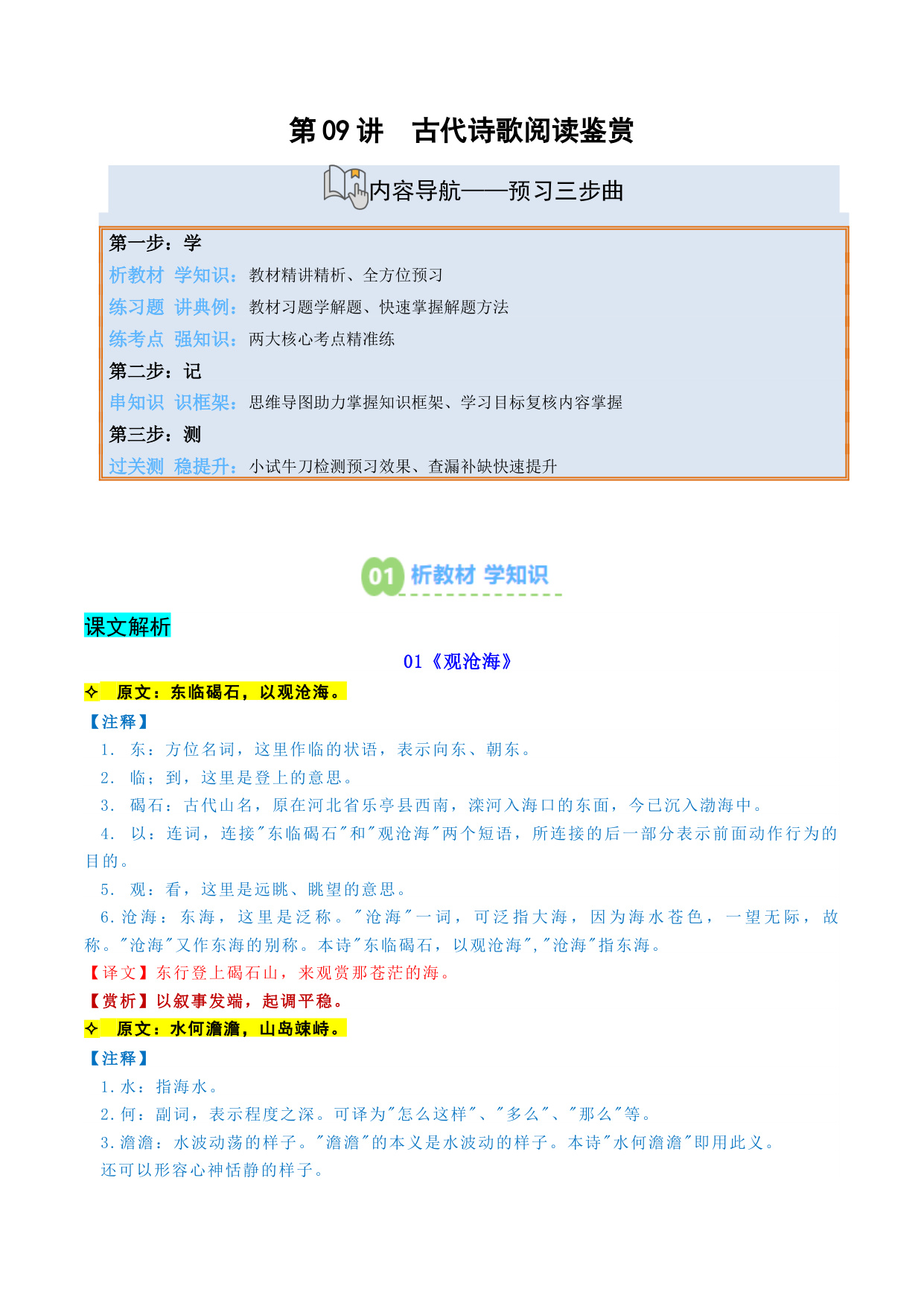 第 09 讲　古代诗歌阅读鉴赏

内容导航——预习三步曲

第一步：学
析教材 学知识：教材精讲精析、全方位预习
练习题 讲典例：教材习题学解题、快速掌握解题方法
练考点 强知识：两大核心考点精准练
第二步：记
串知识 识框架：思维导图助力掌握知识框架、学习目标复核内容掌握
第三步：测
过关测 稳提升：小试牛刀检测预习效果、查漏补缺快速提升

01 析教材 学知识

课文解析

01《观沧海》

✧　原文：东临碣石，以观沧海。

【注释】

1. 东：方位名词，这里作临的状语，表示向东、朝东。

2. 临；到，这里是登上的意思。

3. 碣石：古代山名，原在河北省乐亭县西南，滦河入海口的东面，今已沉入渤海中。

4. 以：连词，连接"东临碣石"和"观沧海"两个短语，所连接的后一部分表示前面动作行为的目的。

5. 观：看，这里是远眺、眺望的意思。

6.沧海：东海，这里是泛称。"沧海"一词，可泛指大海，因为海水苍色，一望无际，故称。"沧海"又作东海的别称。本诗"东临碣石，以观沧海","沧海"指东海。

【译文】东行登上碣石山，来观赏那苍茫的海。

【赏析】以叙事发端，起调平稳。

✧　原文：水何澹澹，山岛竦峙。

【注释】

1.水：指海水。

2.何：副词，表示程度之深。可译为"怎么这样"、"多么"、"那么"等。

3.澹澹：水波动荡的样子。"澹澹"的本义是水波动的样子。本诗"水何澹澹"即用此义。

还可以形容心神恬静的样子。